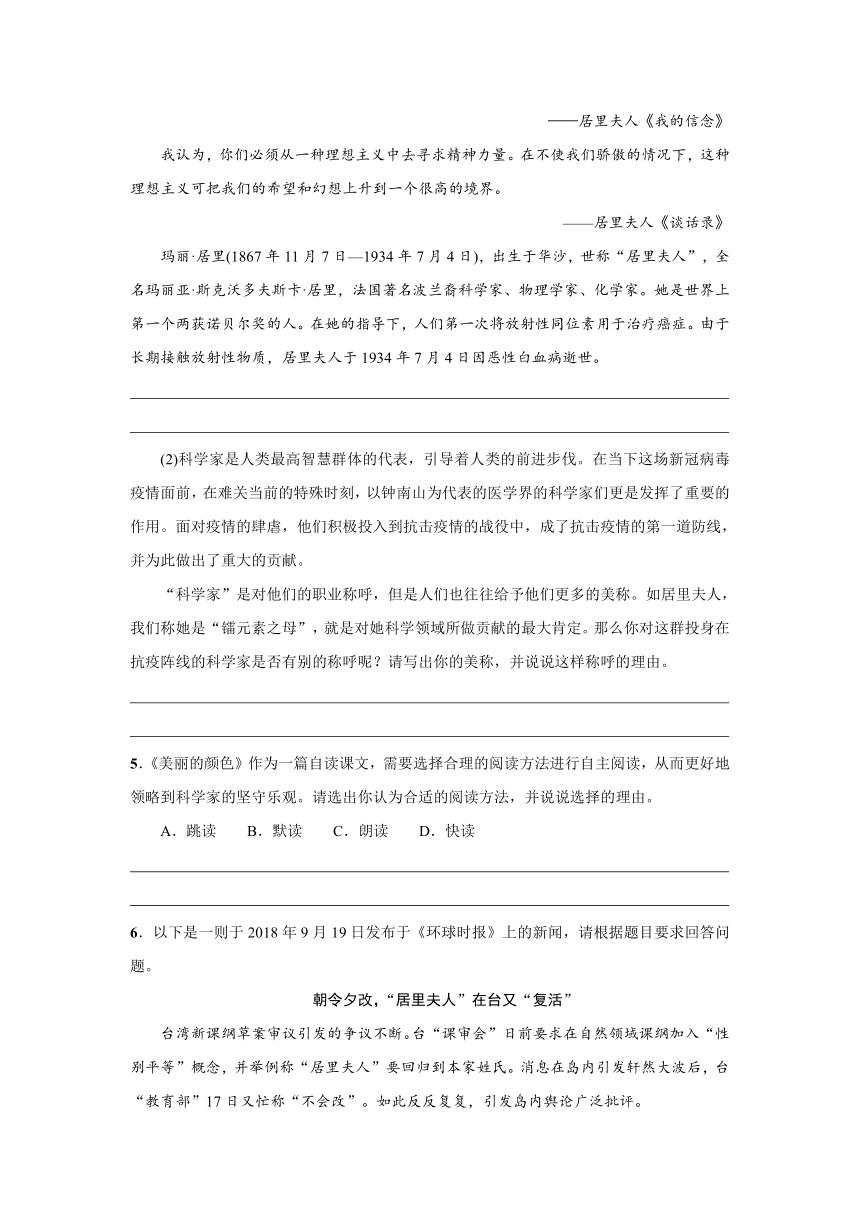 ——居里夫人《我的信念》

我认为，你们必须从一种理想主义中去寻求精神力量。在不使我们骄傲的情况下，这种理想主义可把我们的希望和幻想上升到一个很高的境界。

——居里夫人《谈话录》

玛丽·居里(1867 年 11 月 7 日—1934 年 7 月 4 日)，出生于华沙，世称“居里夫人”，全名玛丽亚·斯克沃多夫斯卡·居里，法国著名波兰裔科学家、物理学家、化学家。她是世界上第一个两获诺贝尔奖的人。在她的指导下，人们第一次将放射性同位素用于治疗癌症。由于长期接触放射性物质，居里夫人于 1934 年 7 月 4 日因恶性白血病逝世。

(2)科学家是人类最高智慧群体的代表，引导着人类的前进步伐。在当下这场新冠病毒疫情面前，在难关当前的特殊时刻，以钟南山为代表的医学界的科学家们更是发挥了重要的作用。面对疫情的肆虐，他们积极投入到抗击疫情的战役中，成了抗击疫情的第一道防线，并为此做出了重大的贡献。

“科学家”是对他们的职业称呼，但是人们也往往给予他们更多的美称。如居里夫人，我们称她是“镭元素之母”，就是对她科学领域所做贡献的最大肯定。那么你对这群投身在抗疫阵线的科学家是否有别的称呼呢？请写出你的美称，并说说这样称呼的理由。

5.《美丽的颜色》作为一篇自读课文，需要选择合理的阅读方法进行自主阅读，从而更好地领略到科学家的坚守乐观。请选出你认为合适的阅读方法，并说说选择的理由。

A．跳读　B．默读　C．朗读　D．快读

6．以下是一则于 2018 年 9 月 19 日发布于《环球时报》上的新闻，请根据题目要求回答问题。

朝令夕改，“居里夫人”在台又“复活”

台湾新课纲草案审议引发的争议不断。台“课审会”日前要求在自然领域课纲加入“性别平等”概念，并举例称“居里夫人”要回归到本家姓氏。消息在岛内引发轩然大波后，台“教育部”17 日又忙称“不会改”。如此反反复复，引发岛内舆论广泛批评。